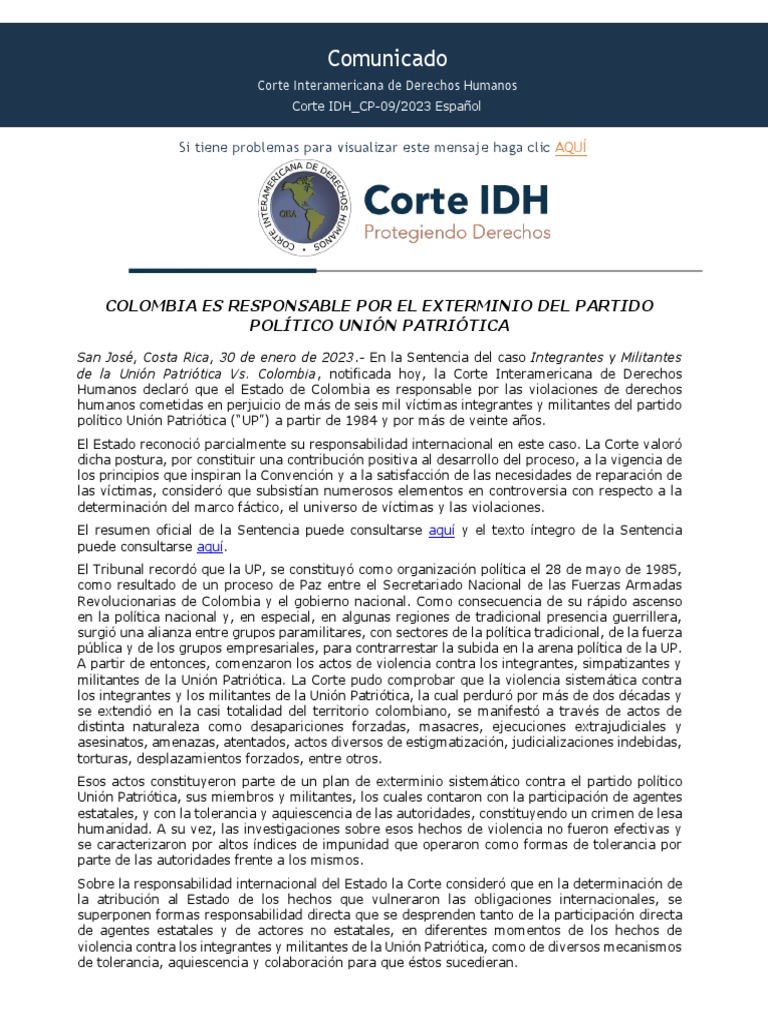 Comunicado

Corte Interamericana de Derechos Humanos

Corte IDH_CP-09/2023 Español

Si tiene problemas para visualizar este mensaje haga clic AQUÍ

CORTE INTERAMERICANA DE DERECHOS HUMANOS

OEA

Corte IDH

Protegiendo Derechos

COLOMBIA ES RESPONSABLE POR EL EXTERMINIO DEL PARTIDO POLÍTICO UNIÓN PATRIÓTICA

San José, Costa Rica, 30 de enero de 2023.- En la Sentencia del caso Integrantes y Militantes de la Unión Patriótica Vs. Colombia, notificada hoy, la Corte Interamericana de Derechos Humanos declaró que el Estado de Colombia es responsable por las violaciones de derechos humanos cometidas en perjuicio de más de seis mil víctimas integrantes y militantes del partido político Unión Patriótica ("UP") a partir de 1984 y por más de veinte años.

El Estado reconoció parcialmente su responsabilidad internacional en este caso. La Corte valoró dicha postura, por constituir una contribución positiva al desarrollo del proceso, a la vigencia de los principios que inspiran la Convención y a la satisfacción de las necesidades de reparación de las víctimas, consideró que subsistían numerosos elementos en controversia con respecto a la determinación del marco fáctico, el universo de víctimas y las violaciones.

El resumen oficial de la Sentencia puede consultarse aquí y el texto íntegro de la Sentencia puede consultarse aquí.

El Tribunal recordó que la UP, se constituyó como organización política el 28 de mayo de 1985, como resultado de un proceso de Paz entre el Secretariado Nacional de las Fuerzas Armadas Revolucionarias de Colombia y el gobierno nacional. Como consecuencia de su rápido ascenso en la política nacional y, en especial, en algunas regiones de tradicional presencia guerrillera, surgió una alianza entre grupos paramilitares, con sectores de la política tradicional, de la fuerza pública y de los grupos empresariales, para contrarrestar la subida en la arena política de la UP. A partir de entonces, comenzaron los actos de violencia contra los integrantes, simpatizantes y militantes de la Unión Patriótica. La Corte pudo comprobar que la violencia sistemática contra los integrantes y los militantes de la Unión Patriótica, la cual perduró por más de dos décadas y se extendió en la casi totalidad del territorio colombiano, se manifestó a través de actos de distinta naturaleza como desapariciones forzadas, masacres, ejecuciones extrajudiciales y asesinatos, amenazas, atentados, actos diversos de estigmatización, judicializaciones indebidas, torturas, desplazamientos forzados, entre otros.

Esos actos constituyeron parte de un plan de exterminio sistemático contra el partido político Unión Patriótica, sus miembros y militantes, los cuales contaron con la participación de agentes estatales, y con la tolerancia y aquiescencia de las autoridades, constituyendo un crimen de lesa humanidad. A su vez, las investigaciones sobre esos hechos de violencia no fueron efectivas y se caracterizaron por altos índices de impunidad que operaron como formas de tolerancia por parte de las autoridades frente a los mismos.

Sobre la responsabilidad internacional del Estado la Corte consideró que en la determinación de la atribución al Estado de los hechos que vulneraron las obligaciones internacionales, se superponen formas responsabilidad directa que se desprenden tanto de la participación directa de agentes estatales y de actores no estatales, en diferentes momentos de los hechos de violencia contra los integrantes y militantes de la Unión Patriótica, como de diversos mecanismos de tolerancia, aquiescencia y colaboración para que éstos sucedieran.